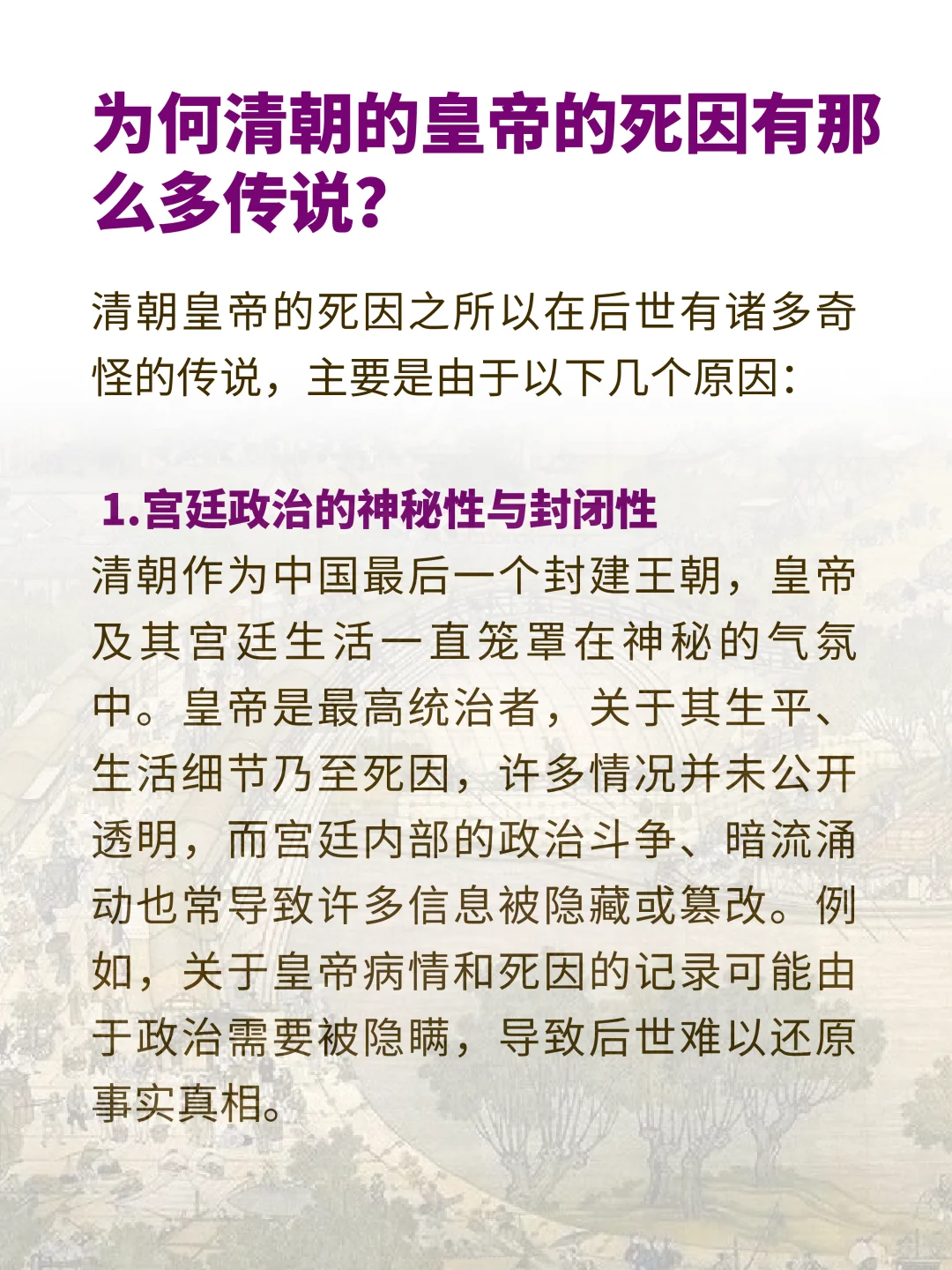 为何清朝的皇帝的死因有那么多传说?

清朝皇帝的死因之所以在后世有诸多奇怪的传说，主要是由于以下几个原因:

1.宫廷政治的神秘性与封闭性
清朝作为中国最后一个封建王朝，皇帝及其宫廷生活一直笼罩在神秘的气氛中。皇帝是最高统治者，关于其生平、生活细节乃至死因，许多情况并未公开透明，而宫廷内部的政治斗争、暗流涌动也常导致许多信息被隐藏或篡改。例如，关于皇帝病情和死因的记录可能由于政治需要被隐瞒，导致后世难以还原事实真相。